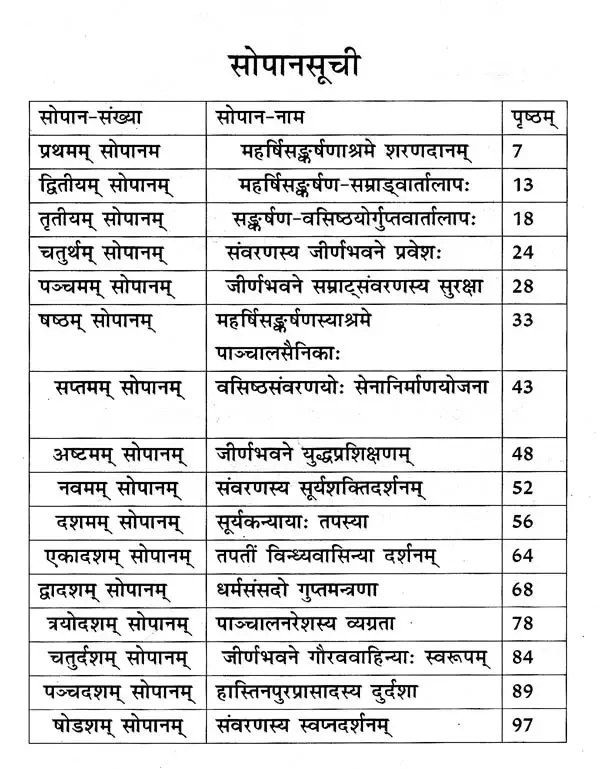 सोपानसूची

| सोपान-संख्या | सोपान-नाम | पृष्ठम् |
|---|---|---|
| प्रथमम् सोपानम | महर्षिसङ्कर्षणाश्रमे शरणदानम् | 7 |
| द्वितीयम् सोपानम् | महर्षिसङ्कर्षण-सम्राड्वार्तालापः | 13 |
| तृतीयम् सोपानम् | सङ्कर्षण-वसिष्ठयोर्गुप्तवार्तालापः | 18 |
| चतुर्थम् सोपानम् | संवरणस्य जीर्णभवने प्रवेशः | 24 |
| पञ्चमम् सोपानम् | जीर्णभवने सम्राट्संवरणस्य सुरक्षा | 28 |
| षष्ठम् सोपानम् | महर्षिसङ्कर्षणस्याश्रमे पाञ्चालसैनिकाः | 33 |
| सप्तमम् सोपानम् | वसिष्ठसंवरणयोः सेनानिर्माणयोजना | 43 |
| अष्टमम् सोपानम् | जीर्णभवने युद्धप्रशिक्षणम् | 48 |
| नवमम् सोपानम् | संवरणस्य सूर्यशक्तिदर्शनम् | 52 |
| दशमम् सोपानम् | सूर्यकन्यायाः तपस्या | 56 |
| एकादशम् सोपानम् | तपतीं विन्ध्यवासिन्या दर्शनम् | 64 |
| द्वादशम् सोपानम् | धर्मसंसदो गुप्तमन्त्रणा | 68 |
| त्रयोदशम् सोपानम् | पाञ्चालनरेशस्य व्यग्रता | 78 |
| चतुर्दशम् सोपानम् | जीर्णभवने गौरववाहिन्याः स्वरूपम् | 84 |
| पञ्चदशम् सोपानम् | हास्तिनपुरप्रासादस्य दुर्दशा | 89 |
| षोडशम् सोपानम् | संवरणस्य स्वप्नदर्शनम् | 97 |